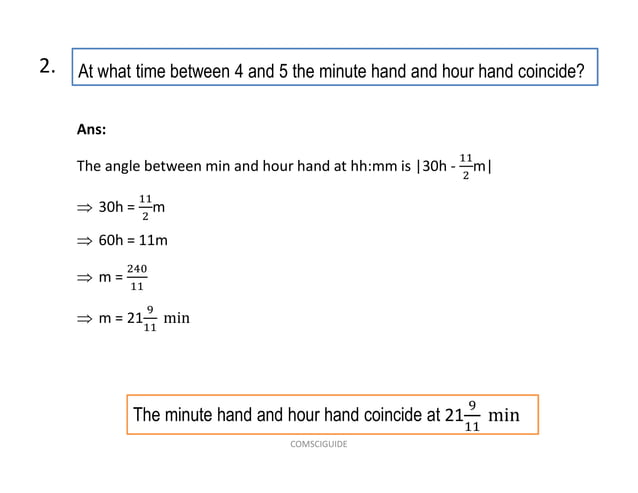 2. At what time between 4 and 5 the minute hand and hour hand coincide?

Ans:

The angle between min and hour hand at hh:mm is $|30h - \frac{11}{2}m|$

$\Rightarrow 30h = \frac{11}{2}m$

$\Rightarrow 60h = 11m$

$\Rightarrow m = \frac{240}{11}$

$\Rightarrow m = 21\frac{9}{11}$ min

The minute hand and hour hand coincide at $21\frac{9}{11}$ min

COMSCIGUIDE